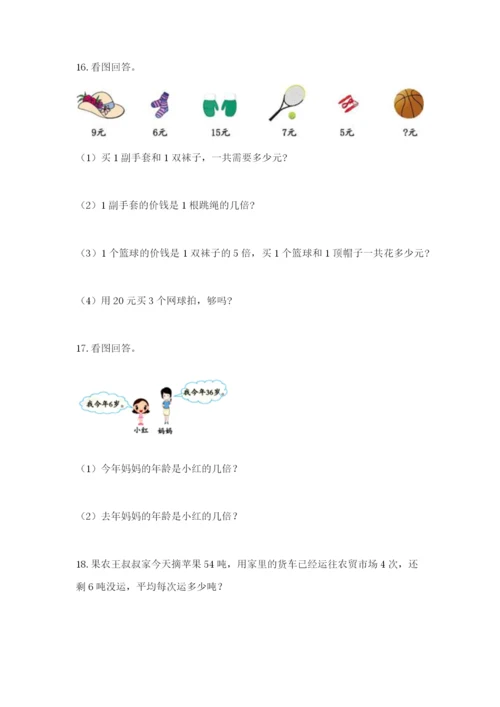 16. 看图回答。

9元 6元 15元 7元 5元 ?元

（1）买 1 副手套和 1 双袜子，一共需要多少元？

（2）1 副手套的价钱是 1 根跳绳的几倍？

（3）1 个篮球的价钱是 1 双袜子的 5 倍，买 1 个篮球和 1 顶帽子一共花多少元？

（4）用 20 元买 3 个网球拍，够吗？

17. 看图回答。

我今年6岁。 我今年36岁。

小红 妈妈

（1）今年妈妈的年龄是小红的几倍？

（2）去年妈妈的年龄是小红的几倍？

18. 果农王叔叔家今天摘苹果 54 吨，用家里的货车已经运往农贸市场 4 次，还剩 6 吨没运，平均每次运多少吨？